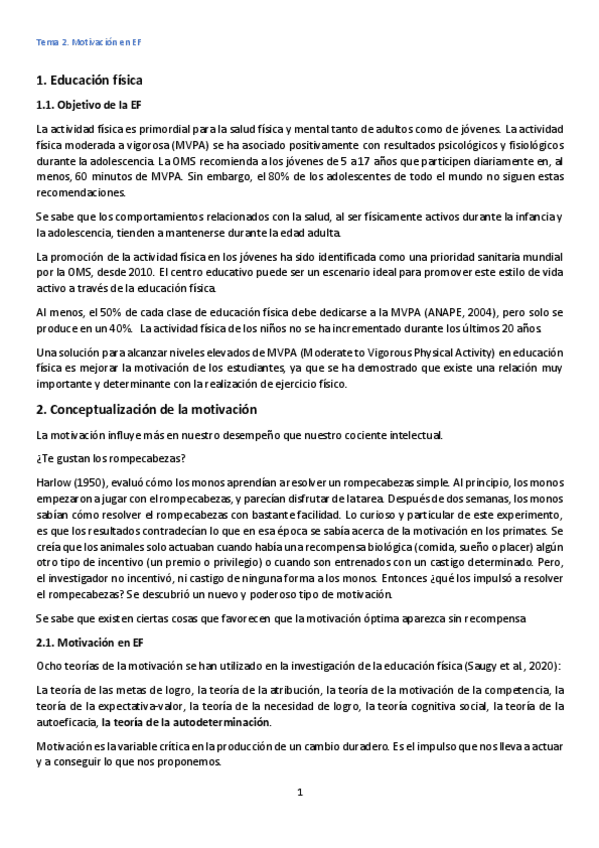 Tema 2. Motivación en EF

1. Educación física

1.1. Objetivo de la EF

La actividad física es primordial para la salud física y mental tanto de adultos como de jóvenes. La actividad física moderada a vigorosa (MVPA) se ha asociado positivamente con resultados psicológicos y fisiológicos durante la adolescencia. La OMS recomienda a los jóvenes de 5 a 17 años que participen diariamente en, al menos, 60 minutos de MVPA. Sin embargo, el 80% de los adolescentes de todo el mundo no siguen estas recomendaciones.

Se sabe que los comportamientos relacionados con la salud, al ser físicamente activos durante la infancia y la adolescencia, tienden a mantenerse durante la edad adulta.

La promoción de la actividad física en los jóvenes ha sido identificada como una prioridad sanitaria mundial por la OMS, desde 2010. El centro educativo puede ser un escenario ideal para promover este estilo de vida activo a través de la educación física.

Al menos, el 50% de cada clase de educación física debe dedicarse a la MVPA (ANAPE, 2004), pero solo se produce en un 40%. La actividad física de los niños no se ha incrementado durante los últimos 20 años.

Una solución para alcanzar niveles elevados de MVPA (Moderate to Vigorous Physical Activity) en educación física es mejorar la motivación de los estudiantes, ya que se ha demostrado que existe una relación muy importante y determinante con la realización de ejercicio físico.

2. Conceptualización de la motivación

La motivación influye más en nuestro desempeño que nuestro cociente intelectual.

¿Te gustan los rompecabezas?

Harlow (1950), evaluó cómo los monos aprendían a resolver un rompecabezas simple. Al principio, los monos empezaron a jugar con el rompecabezas, y parecían disfrutar de la tarea. Después de dos semanas, los monos sabían cómo resolver el rompecabezas con bastante facilidad. Lo curioso y particular de este experimento, es que los resultados contradecían lo que en esa época se sabía acerca de la motivación en los primates. Se creía que los animales solo actuaban cuando había una recompensa biológica (comida, sueño o placer) algún otro tipo de incentivo (un premio o privilegio) o cuando son entrenados con un castigo determinado. Pero, el investigador no incentivó, ni castigo de ninguna forma a los monos. Entonces ¿qué los impulsó a resolver el rompecabezas? Se descubrió un nuevo y poderoso tipo de motivación.

Se sabe que existen ciertas cosas que favorecen que la motivación óptima aparezca sin recompensa

2.1. Motivación en EF

Ocho teorías de la motivación se han utilizado en la investigación de la educación física (Saugy et al., 2020):

La teoría de las metas de logro, la teoría de la atribución, la teoría de la motivación de la competencia, la teoría de la expectativa-valor, la teoría de la necesidad de logro, la teoría cognitiva social, la teoría de la autoeficacia, la teoría de la autodeterminación.

Motivación es la variable crítica en la producción de un cambio duradero. Es el impulso que nos lleva a actuar y a conseguir lo que nos proponemos.

1